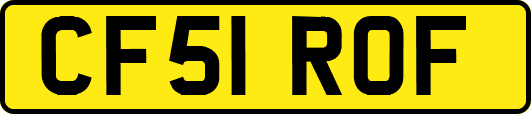 CF51 ROF